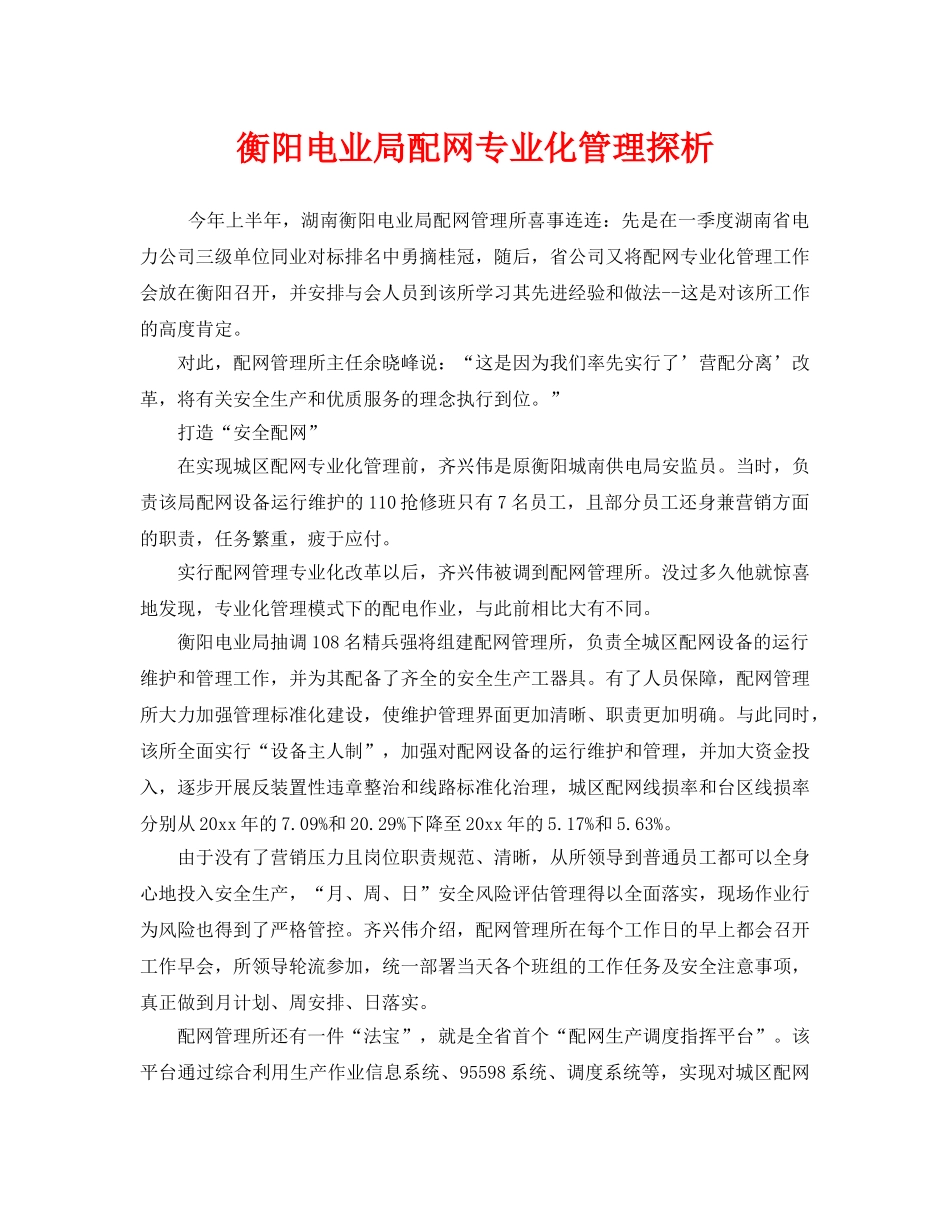 衡阳电业局配网专业化管理探析

今年上半年，湖南衡阳电业局配网管理所喜事连连：先是在一季度湖南省电力公司三级单位同业对标排名中勇摘桂冠，随后，省公司又将配网专业化管理工作会放在衡阳召开，并安排与会人员到该所学习其先进经验和做法--这是对该所工作的高度肯定。

对此，配网管理所主任余晓峰说：“这是因为我们率先实行了’营配分离’改革，将有关安全生产和优质服务的理念执行到位。”

打造“安全配网”

在实现城区配网专业化管理前，齐兴伟是原衡阳城南供电局安监员。当时，负责该局配网设备运行维护的110抢修班只有7名员工，且部分员工还身兼营销方面的职责，任务繁重，疲于应付。

实行配网管理专业化改革以后，齐兴伟被调到配网管理所。没过多久他就惊喜地发现，专业化管理模式下的配电作业，与此前相比大有不同。

衡阳电业局抽调108名精兵强将组建配网管理所，负责全城区配网设备的运行维护和管理工作，并为其配备了齐全的安全生产工器具。有了人员保障，配网管理所大力加强管理标准化建设，使维护管理界面更加清晰、职责更加明确。与此同时，该所全面实行“设备主人制”，加强对配网设备的运行维护和管理，并加大资金投入，逐步开展反装置性违章整治和线路标准化治理，城区配网线损率和台区线损率分别从20xx年的7.09%和20.29%下降至20xx年的5.17%和5.63%。

由于没有了营销压力且岗位职责规范、清晰，从所领导到普通员工都可以全身心地投入安全生产，“月、周、日”安全风险评估管理得以全面落实，现场作业行为风险也得到了严格管控。齐兴伟介绍，配网管理所在每个工作日的早上都会召开工作早会，所领导轮流参加，统一部署当天各个班组的工作任务及安全注意事项，真正做到月计划、周安排、日落实。

配网管理所还有一件“法宝”，就是全省首个“配网生产调度指挥平台”。该平台通过综合利用生产作业信息系统、95598系统、调度系统等，实现对城区配网